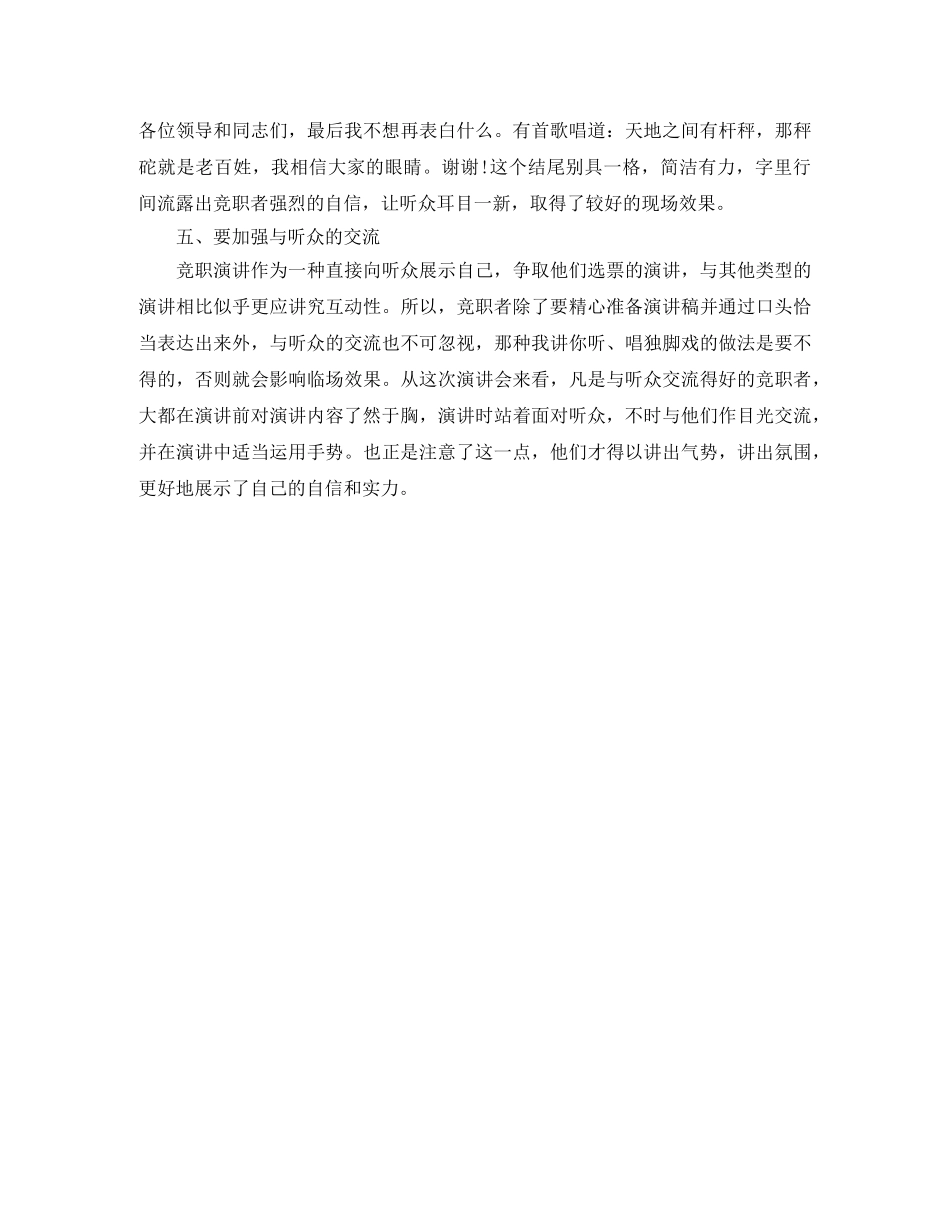 各位领导和同志们，最后我不想再表白什么。有首歌唱道：天地之间有杆秤，那秤砣就是老百姓，我相信大家的眼睛。谢谢!这个结尾别具一格，简洁有力，字里行间流露出竞职者强烈的自信，让听众耳目一新，取得了较好的现场效果。

五、要加强与听众的交流

竞职演讲作为一种直接向听众展示自己，争取他们选票的演讲，与其他类型的演讲相比似乎更应讲究互动性。所以，竞职者除了要精心准备演讲稿并通过口头恰当表达出来外，与听众的交流也不可忽视，那种我讲你听、唱独脚戏的做法是要不得的，否则就会影响临场效果。从这次演讲会来看，凡是与听众交流得好的竞职者，大都在演讲前对演讲内容了然于胸，演讲时站着面对听众，不时与他们作目光交流，并在演讲中适当运用手势。也正是注意了这一点，他们才得以讲出气势，讲出氛围，更好地展示了自己的自信和实力。